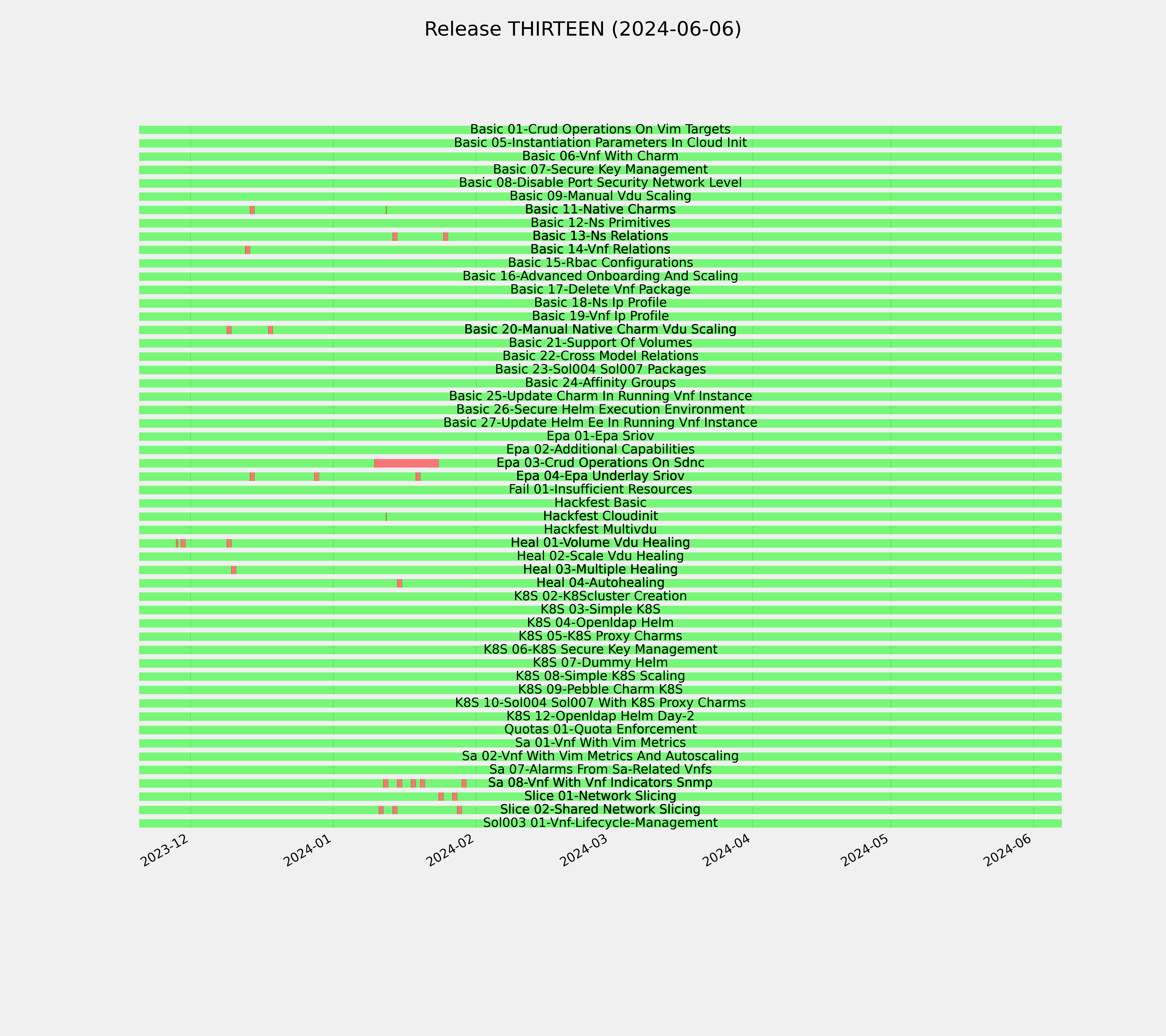 Release THIRTEEN (2024-06-06)

Basic 01-Crud Operations On Vim Targets
Basic 05-Instantiation Parameters In Cloud Init
Basic 06-Vnf With Charm
Basic 07-Secure Key Management
Basic 08-Disable Port Security Network Level
Basic 09-Manual Vdu Scaling
Basic 11-Native Charms
Basic 12-Ns Primitives
Basic 13-Ns Relations
Basic 14-Vnf Relations
Basic 15-Rbac Configurations
Basic 16-Advanced Onboarding And Scaling
Basic 17-Delete Vnf Package
Basic 18-Ns Ip Profile
Basic 19-Vnf Ip Profile
Basic 20-Manual Native Charm Vdu Scaling
Basic 21-Support Of Volumes
Basic 22-Cross Model Relations
Basic 23-Sol004 Sol007 Packages
Basic 24-Affinity Groups
Basic 25-Update Charm In Running Vnf Instance
Basic 26-Secure Helm Execution Environment
Basic 27-Update Helm Ee In Running Vnf Instance
Epa 01-Epa Sriov
Epa 02-Additional Capabilities
Epa 03-Crud Operations On Sdnc
Epa 04-Epa Underlay Sriov
Fail 01-Insufficient Resources
Hackfest Basic
Hackfest Cloudinit
Hackfest Multivdu
Heal 01-Volume Vdu Healing
Heal 02-Scale Vdu Healing
Heal 03-Multiple Healing
Heal 04-Autohealing
K8S 02-K8Scluster Creation
K8S 03-Simple K8S
K8S 04-Openldap Helm
K8S 05-K8S Proxy Charms
K8S 06-K8S Secure Key Management
K8S 07-Dummy Helm
K8S 08-Simple K8S Scaling
K8S 09-Pebble Charm K8S
K8S 10-Sol004 Sol007 With K8S Proxy Charms
K8S 12-Openldap Helm Day-2
Quotas 01-Quota Enforcement
Sa 01-Vnf With Vim Metrics
Sa 02-Vnf With Vim Metrics And Autoscaling
Sa 07-Alarms From Sa-Related Vnfs
Sa 08-Vnf With Vnf Indicators Snmp
Slice 01-Network Slicing
Slice 02-Shared Network Slicing
Sol003 01-Vnf-Lifecycle-Management

2023-12
2024-01
2024-02
2024-03
2024-04
2024-05
2024-06